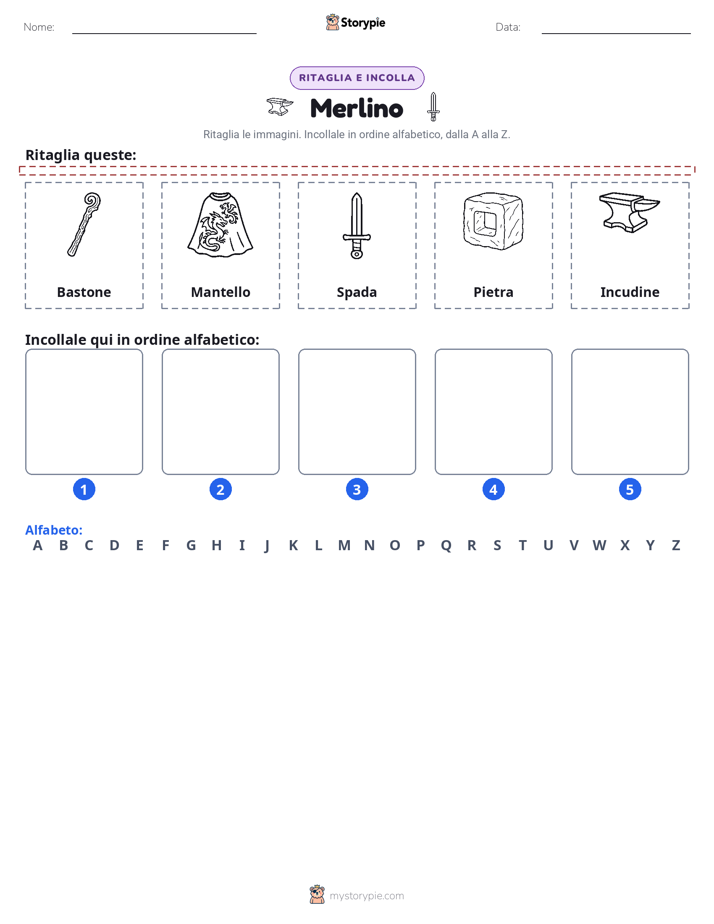 Nome: ____ Storypie Data: ____

RITAGLIA E INCOLLA

Merlino

Ritaglia le immagini. Incollale in ordine alfabetico, dalla A alla Z.

Ritaglia queste:

Bastone

Mantello

Spada

Pietra

Incudine

Incollale qui in ordine alfabetico:

1

2

3

4

5

Alfabeto:
A B C D E F G H I J K L M N O P Q R S T U V W X Y Z

mystorypie.com